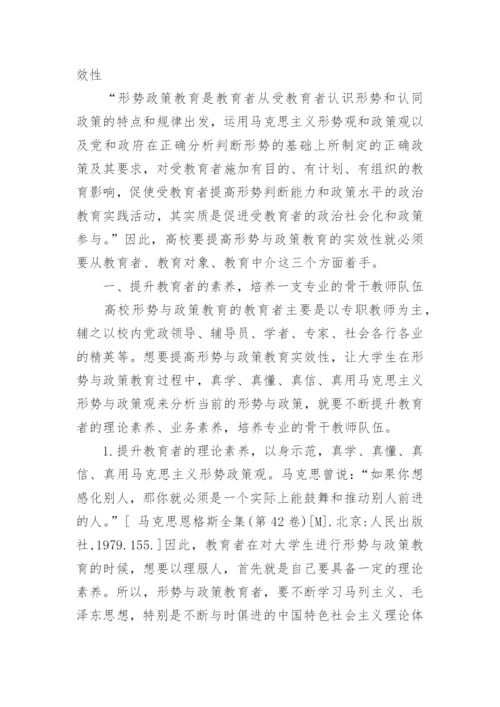 效性

“形势政策教育是教育者从受教育者认识形势和认同政策的特点和规律出发，运用马克思主义形势观和政策观以及党和政府在正确分析判断形势的基础上所制定的正确政策及其要求，对受教育者施加有目的、有计划、有组织的教育影响，促使受教育者提高形势判断能力和政策水平的政治教育实践活动，其实质是促进受教育者的政治社会化和政策参与。”因此，高校要提高形势与政策教育的实效性就必须要从教育者、教育对象、教育中介这三个方面着手。

一、提升教育者的素养，培养一支专业的骨干教师队伍

高校形势与政策教育的教育者主要是以专职教师为主，辅之以校内党政领导、辅导员、学者、专家、社会各行各业的精英等。想要提高形势与政策教育实效性，让大学生在形势与政策教育过程中，真学、真懂、真信、真用马克思主义形势与政策观来分析当前的形势与政策，就要不断提升教育者的理论素养、业务素养，培养专业的骨干教师队伍。

1.提升教育者的理论素养，以身示范，真学、真懂、真信、真用马克思主义形势政策观。马克思曾说：“如果你想感化别人，那你就必须是一个实际上能鼓舞和推动别人前进的人。”[ 马克思恩格斯全集(第42卷)[M].北京:人民出版社,1979.155.]因此，教育者在对大学生进行形势与政策教育的时候，想要以理服人，首先就是自己要具备一定的理论素养。所以，形势与政策教育者，要不断学习马列主义、毛泽东思想，特别是不断与时俱进的中国特色社会主义理论体